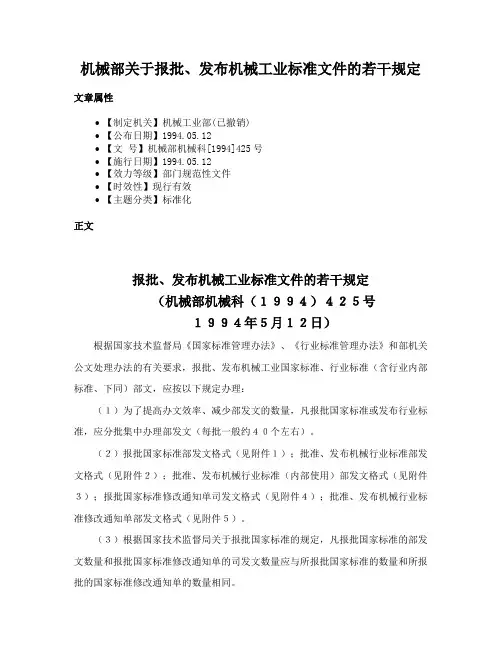 机械部关于报批、发布机械工业标准文件的若干规定

文章属性

• 【制定机关】机械工业部(已撤销)
• 【公布日期】1994.05.12
• 【文　号】机械部机械科[1994]425号
• 【施行日期】1994.05.12
• 【效力等级】部门规范性文件
• 【时效性】现行有效
• 【主题分类】标准化

正文

报批、发布机械工业标准文件的若干规定
（机械部机械科（１９９４）４２５号
１９９４年５月１２日）

根据国家技术监督局《国家标准管理办法》、《行业标准管理办法》和部机关公文处理办法的有关要求，报批、发布机械工业国家标准、行业标准（含行业内部标准、下同）部文，应按以下规定办理：

（１）为了提高办文效率、减少部发文的数量，凡报批国家标准或发布行业标准，应分批集中办理部发文（每批一般约４０个左右）。

（２）报批国家标准部发文格式（见附件１）；批准、发布机械行业标准部发文格式（见附件２）；批准、发布机械行业标准（内部使用）部发文格式（见附件３）；报批国家标准修改通知单司发文格式（见附件４）；批准、发布机械行业标准修改通知单部发文格式（见附件５）。

（３）根据国家技术监督局关于报批国家标准的规定，凡报批国家标准的部发文数量和报批国家标准修改通知单的司发文数量应与所报批国家标准的数量和所报批的国家标准修改通知单的数量相同。